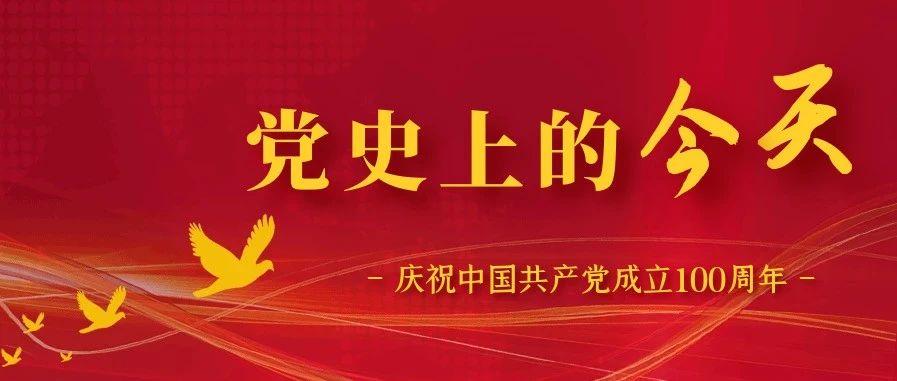 党史上的今天

- 庆祝中国共产党成立100周年 -